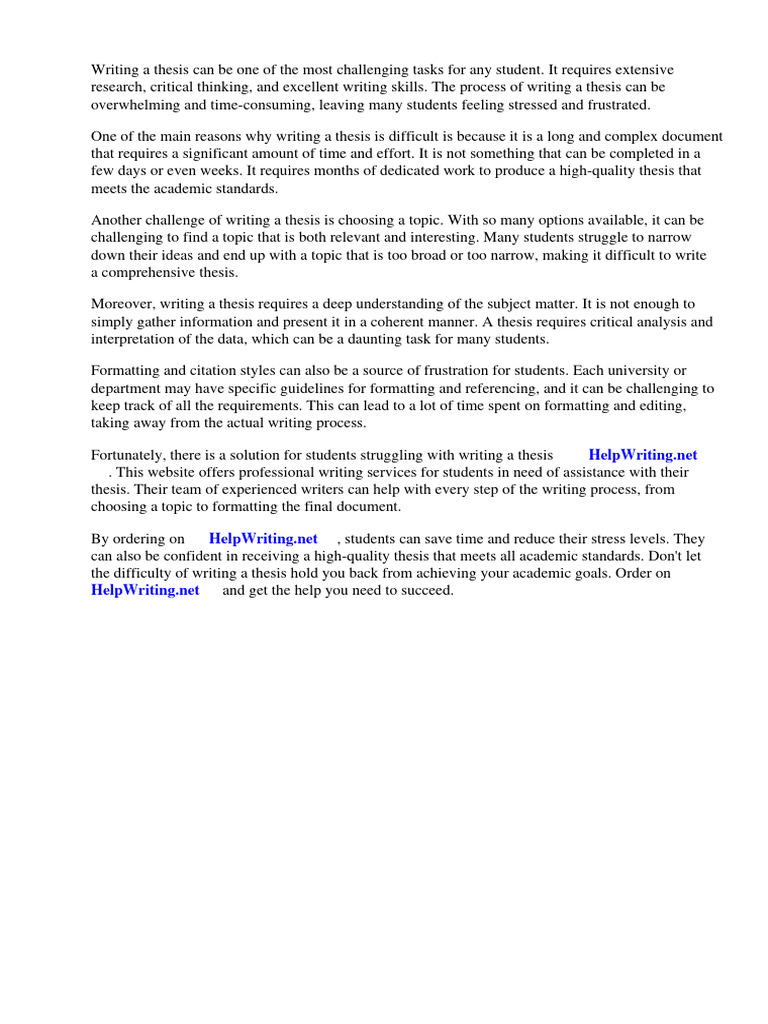 Writing a thesis can be one of the most challenging tasks for any student. It requires extensive research, critical thinking, and excellent writing skills. The process of writing a thesis can be overwhelming and time-consuming, leaving many students feeling stressed and frustrated.

One of the main reasons why writing a thesis is difficult is because it is a long and complex document that requires a significant amount of time and effort. It is not something that can be completed in a few days or even weeks. It requires months of dedicated work to produce a high-quality thesis that meets the academic standards.

Another challenge of writing a thesis is choosing a topic. With so many options available, it can be challenging to find a topic that is both relevant and interesting. Many students struggle to narrow down their ideas and end up with a topic that is too broad or too narrow, making it difficult to write a comprehensive thesis.

Moreover, writing a thesis requires a deep understanding of the subject matter. It is not enough to simply gather information and present it in a coherent manner. A thesis requires critical analysis and interpretation of the data, which can be a daunting task for many students.

Formatting and citation styles can also be a source of frustration for students. Each university or department may have specific guidelines for formatting and referencing, and it can be challenging to keep track of all the requirements. This can lead to a lot of time spent on formatting and editing, taking away from the actual writing process.

Fortunately, there is a solution for students struggling with writing a thesis HelpWriting.net . This website offers professional writing services for students in need of assistance with their thesis. Their team of experienced writers can help with every step of the writing process, from choosing a topic to formatting the final document.

By ordering on HelpWriting.net , students can save time and reduce their stress levels. They can also be confident in receiving a high-quality thesis that meets all academic standards. Don't let the difficulty of writing a thesis hold you back from achieving your academic goals. Order on HelpWriting.net and get the help you need to succeed.